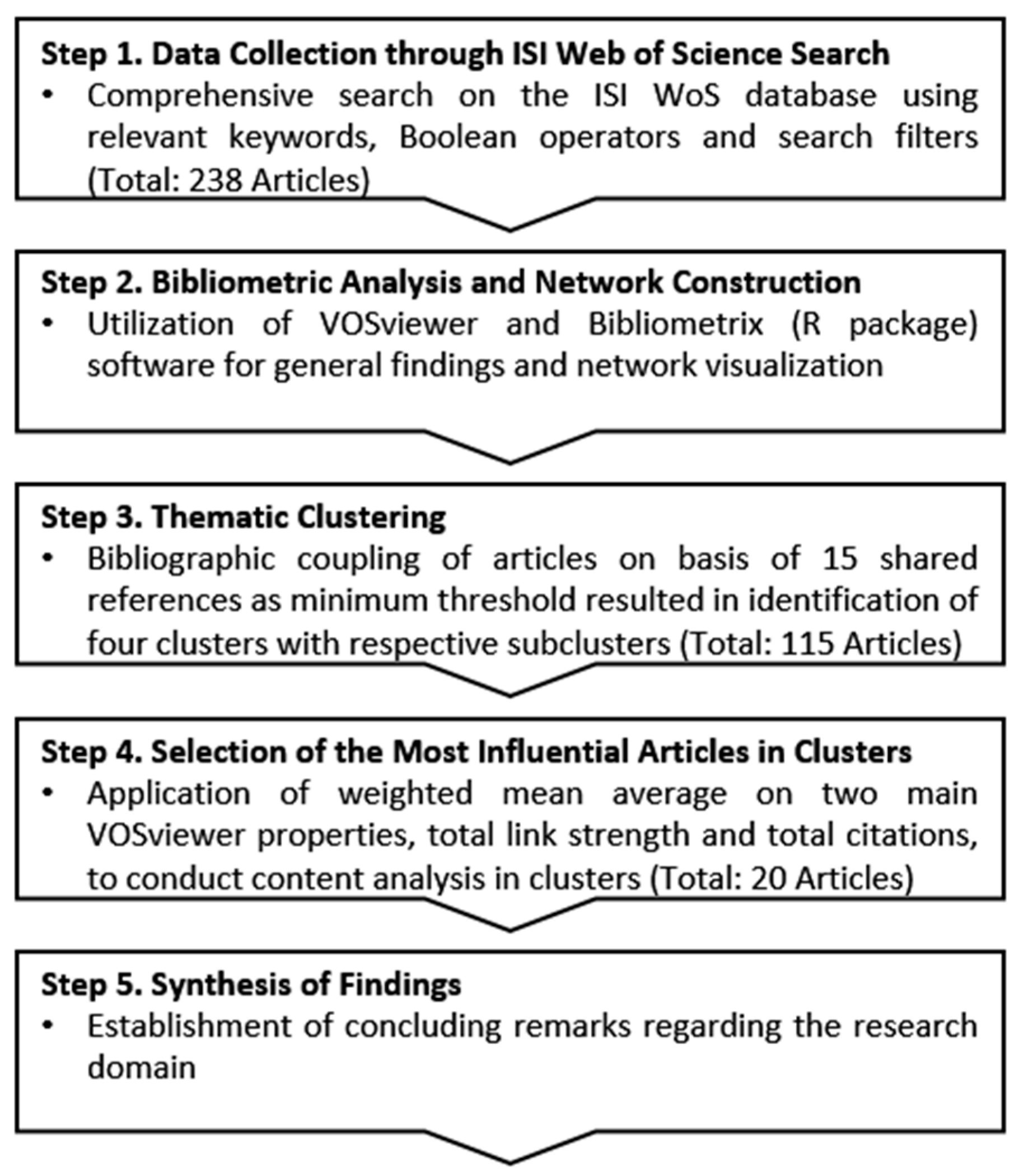 Step 1. Data Collection through ISI Web of Science Search

• Comprehensive search on the ISI WoS database using relevant keywords, Boolean operators and search filters (Total: 238 Articles)

Step 2. Bibliometric Analysis and Network Construction

• Utilization of VOSviewer and Bibliometrix (R package) software for general findings and network visualization

Step 3. Thematic Clustering

• Bibliographic coupling of articles on basis of 15 shared references as minimum threshold resulted in identification of four clusters with respective subclusters (Total: 115 Articles)

Step 4. Selection of the Most Influential Articles in Clusters

• Application of weighted mean average on two main VOSviewer properties, total link strength and total citations, to conduct content analysis in clusters (Total: 20 Articles)

Step 5. Synthesis of Findings

• Establishment of concluding remarks regarding the research domain